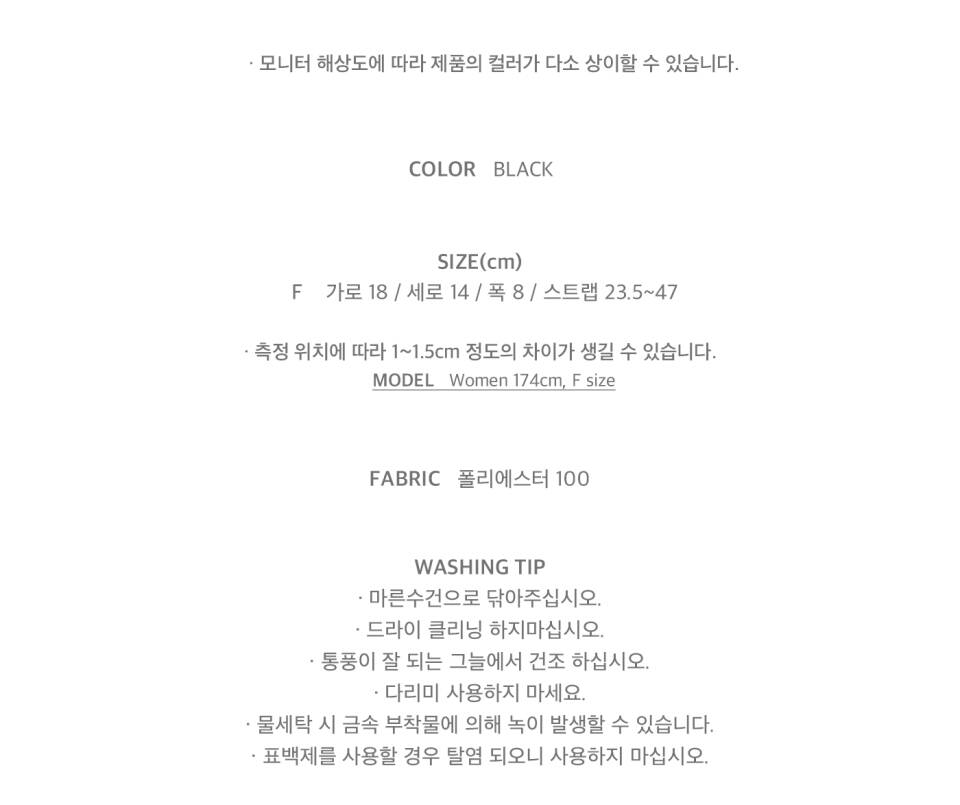 · 모니터 해상도에 따라 제품의 컬러가 다소 상이할 수 있습니다.

COLOR BLACK

SIZE(cm)
F 가로 18 / 세로 14 / 폭 8 / 스트랩 23.5~47

· 측정 위치에 따라 1~1.5cm 정도의 차이가 생길 수 있습니다.
MODEL Women 174cm, F size

FABRIC 폴리에스터 100

WASHING TIP
· 마른수건으로 닦아주십시오.
· 드라이 클리닝 하지마십시오.
· 통풍이 잘 되는 그늘에서 건조 하십시오.
· 다리미 사용하지 마세요.
· 물세탁 시 금속 부착물에 의해 녹이 발생할 수 있습니다.
· 표백제를 사용할 경우 탈염 되오니 사용하지 마십시오.